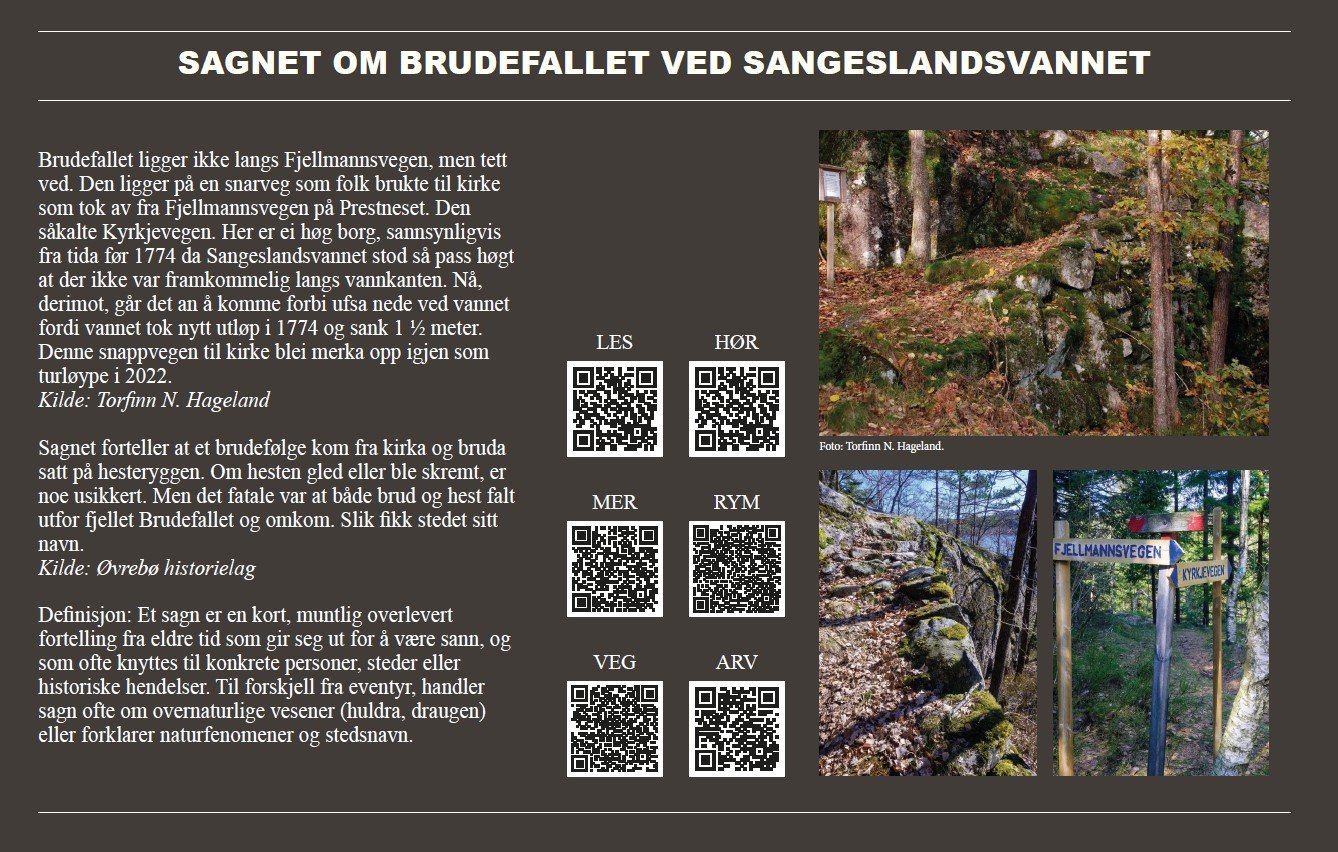 SAGNET OM BRUDEFALLET VED SANGESLANDSVANNET

Brudefallet ligger ikke langs Fjellmannsvegen, men tett ved. Den ligger på en snarveg som folk brukte til kirke som tok av fra Fjellmannsvegen på Prestneset. Den såkalte Kyrkjevegen. Her er ei høg borg, sannsynligvis fra tida før 1774 da Sangeslandsvannet stod så pass høgt at der ikke var framkommelig langs vannkanten. Nå, derimot, går det an å komme forbi ufsa nede ved vannet fordi vannet tok nytt utløp i 1774 og sank 1 ½ meter. Denne snappvegen til kirke blei merka opp igjen som turløype i 2022.
Kilde: Torfinn N. Hageland

Sagnet forteller at et brudefølge kom fra kirka og bruda satt på hesteryggen. Om hesten gled eller ble skremt, er noe usikkert. Men det fatale var at både brud og hest falt utfor fjellet Brudefallet og omkom. Slik fikk stedet sitt navn.
Kilde: Øvrebø historielag

Definisjon: Et sagn er en kort, muntlig overlevert fortelling fra eldre tid som gir seg ut for å være sann, og som ofte knyttes til konkrete personer, steder eller historiske hendelser. Til forskjell fra eventyr, handler sagn ofte om overnaturlige vesener (huldra, draugen) eller forklarer naturfenomener og stedsnavn.

LES

HØR

MER

RYM

VEG

ARV

Foto: Torfinn N. Hageland.

FJELLMANNSVEGEN

KYRKJEVEGEN